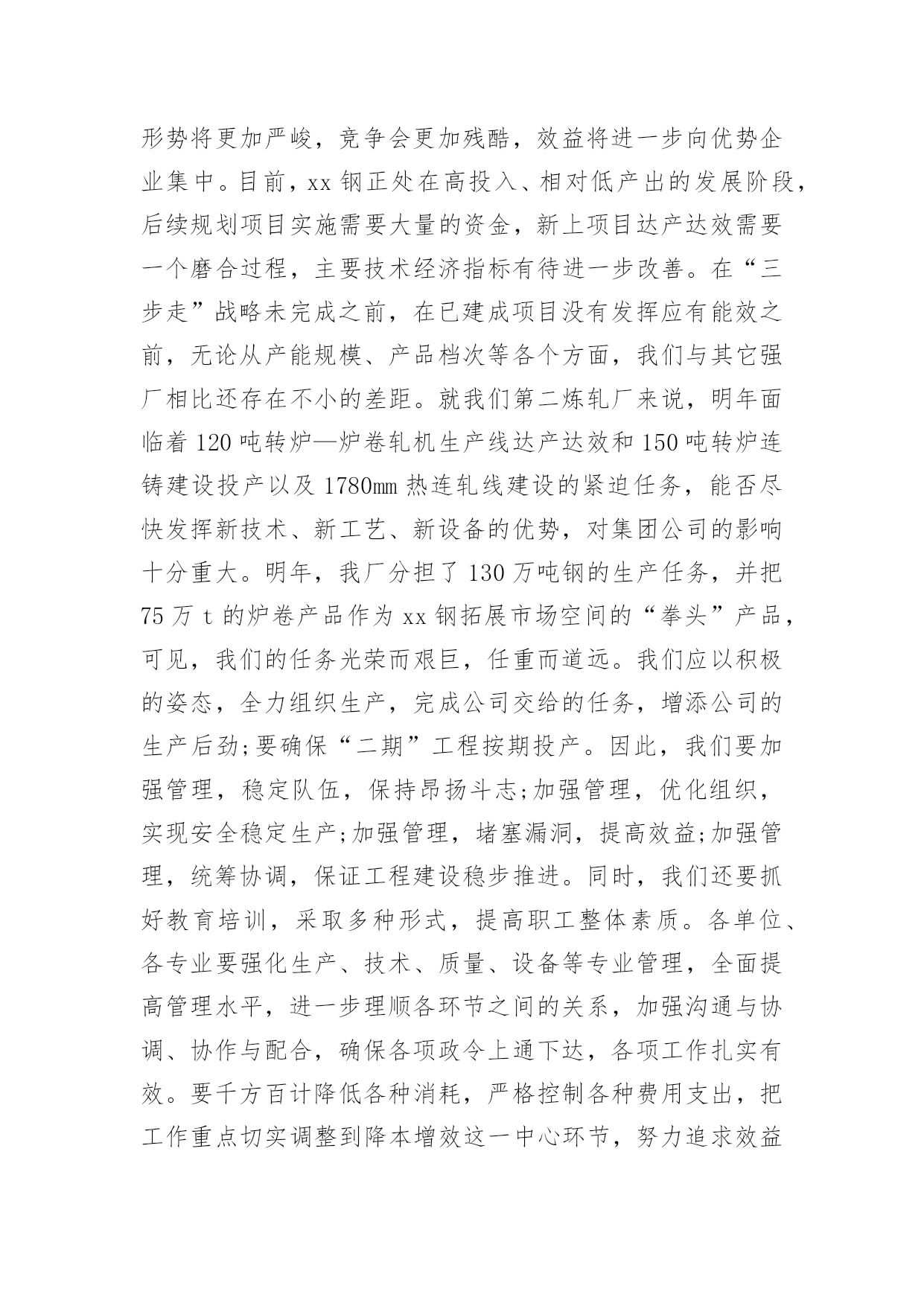 形势将更加严峻，竞争会更加残酷，效益将进一步向优势企业集中。目前，xx 钢正处在高投入、相对低产出的发展阶段，后续规划项目实施需要大量的资金，新上项目达产达效需要一个磨合过程，主要技术经济指标有待进一步改善。在“三步走”战略未完成之前，在已建成项目没有发挥应有能效之前，无论从产能规模、产品档次等各个方面，我们与其它强厂相比还存在不小的差距。就我们第二炼轧厂来说，明年面临着 120 吨转炉—炉卷轧机生产线达产达效和 150 吨转炉连铸建设投产以及 1780mm 热连轧线建设的紧迫任务，能否尽快发挥新技术、新工艺、新设备的优势，对集团公司的影响十分重大。明年，我厂分担了 130 万吨钢的生产任务，并把 75 万 t 的炉卷产品作为 xx 钢拓展市场空间的“拳头”产品，可见，我们的任务光荣而艰巨，任重而道远。我们应以积极的姿态，全力组织生产，完成公司交给的任务，增添公司的生产后劲;要确保“二期”工程按期投产。因此，我们要加强管理，稳定队伍，保持昂扬斗志;加强管理，优化组织，实现安全稳定生产;加强管理，堵塞漏洞，提高效益;加强管理，统筹协调，保证工程建设稳步推进。同时，我们还要抓好教育培训，采取多种形式，提高职工整体素质。各单位、各专业要强化生产、技术、质量、设备等专业管理，全面提高管理水平，进一步理顺各环节之间的关系，加强沟通与协调、协作与配合，确保各项政令上通下达，各项工作扎实有效。要千方百计降低各种消耗，严格控制各种费用支出，把工作重点切实调整到降本增效这一中心环节，努力追求效益